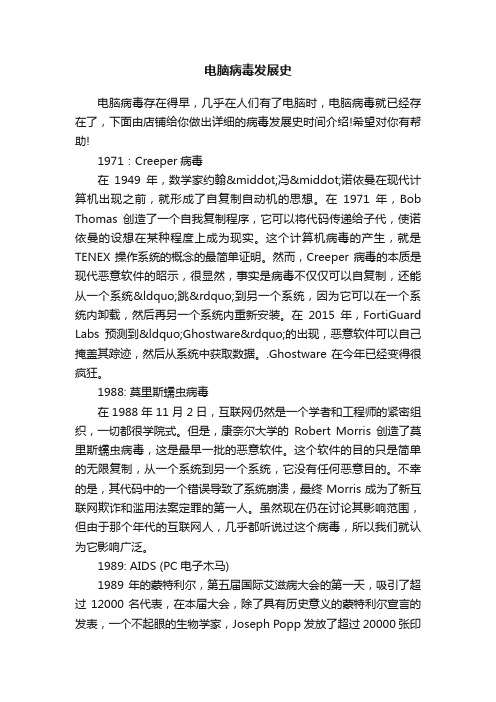 电脑病毒发展史

电脑病毒存在得早，几乎在人们有了电脑时，电脑病毒就已经存在了，下面由店铺给你做出详细的病毒发展史时间介绍!希望对你有帮助!

1971：Creeper 病毒

在 1949 年，数学家约翰&middot;冯&middot;诺依曼在现代计算机出现之前，就形成了自复制自动机的思想。在 1971 年，Bob Thomas 创造了一个自我复制程序，它可以将代码传递给子代，使诺依曼的设想在某种程度上成为现实。这个计算机病毒的产生，就是 TENEX 操作系统的概念的最简单证明。然而，Creeper 病毒的本质是现代恶意软件的昭示，很显然，事实是病毒不仅仅可以自复制，还能从一个系统&ldquo;跳&rdquo;到另一个系统，因为它可以在一个系统内卸载，然后再另一个系统内重新安装。在 2015 年，FortiGuard Labs 预测到&ldquo;Ghostware&rdquo;的出现，恶意软件可以自己掩盖其踪迹，然后从系统中获取数据。.Ghostware 在今年已经变得很疯狂。

1988: 莫里斯蠕虫病毒

在 1988 年 11 月 2 日，互联网仍然是一个学者和工程师的紧密组织，一切都很学院式。但是，康奈尔大学的 Robert Morris 创造了莫里斯蠕虫病毒，这是最早一批的恶意软件。这个软件的目的只是简单的无限复制，从一个系统到另一个系统，它没有任何恶意目的。不幸的是，其代码中的一个错误导致了系统崩溃，最终 Morris 成为了新互联网欺诈和滥用法案定罪的第一人。虽然现在仍在讨论其影响范围，但由于那个年代的互联网人，几乎都听说过这个病毒，所以我们就认为它影响广泛。

1989: AIDS (PC 电子木马)

1989 年的蒙特利尔，第五届国际艾滋病大会的第一天，吸引了超过 12000 名代表，在本届大会，除了具有历史意义的蒙特利尔宣言的发表，一个不起眼的生物学家，Joseph Popp 发放了超过 20000 张印